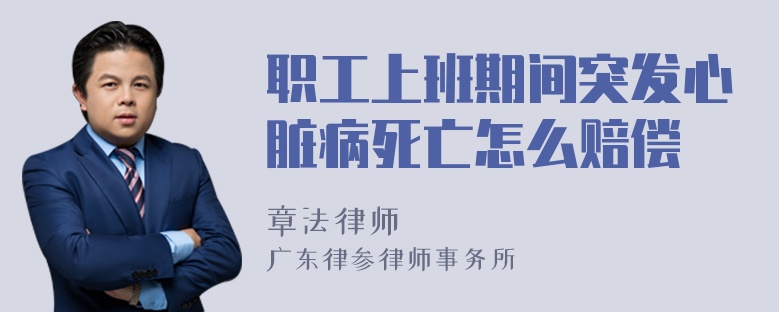 职工上班期间突发心脏病死亡怎么赔偿

章法律师
广东律参律师事务所